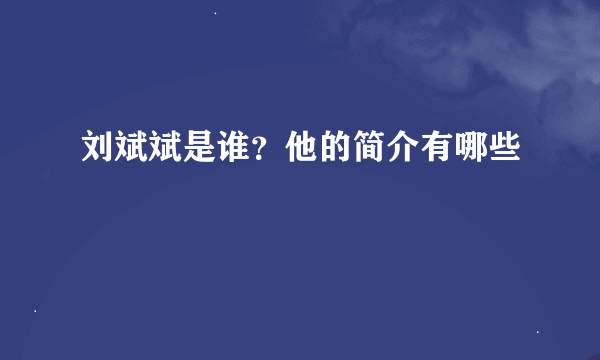 刘斌斌是谁？他的简介有哪些